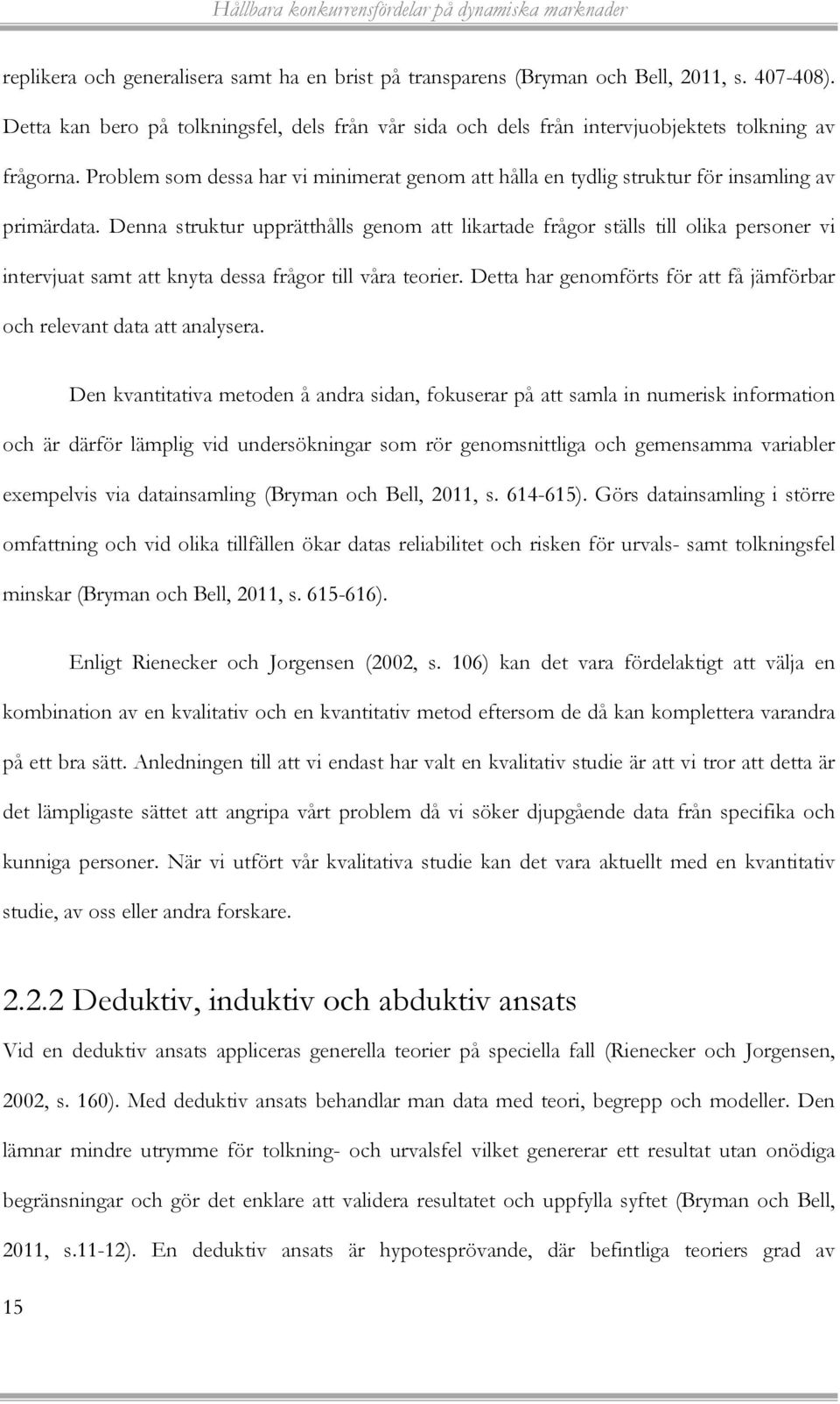 Hållbara konkurrensfördelar på dynamiska marknader

replikera och generalisera samt ha en brist på transparens (Bryman och Bell, 2011, s. 407-408). Detta kan bero på tolkningsfel, dels från vår sida och dels från intervjuobjektets tolkning av frågorna. Problem som dessa har vi minimerat genom att hålla en tydlig struktur för insamling av primärdata. Denna struktur upprätthålls genom att likartade frågor ställs till olika personer vi intervjuat samt att knyta dessa frågor till våra teorier. Detta har genomförts för att få jämförbar och relevant data att analysera.

Den kvantitativa metoden å andra sidan, fokuserar på att samla in numerisk information och är därför lämplig vid undersökningar som rör genomsnittliga och gemensamma variabler exempelvis via datainsamling (Bryman och Bell, 2011, s. 614-615). Görs datainsamling i större omfattning och vid olika tillfällen ökar datas reliabilitet och risken för urvals- samt tolkningsfel minskar (Bryman och Bell, 2011, s. 615-616).

Enligt Rienecker och Jorgensen (2002, s. 106) kan det vara fördelaktigt att välja en kombination av en kvalitativ och en kvantitativ metod eftersom de då kan komplettera varandra på ett bra sätt. Anledningen till att vi endast har valt en kvalitativ studie är att vi tror att detta är det lämpligaste sättet att angripa vårt problem då vi söker djupgående data från specifika och kunniga personer. När vi utfört vår kvalitativa studie kan det vara aktuellt med en kvantitativ studie, av oss eller andra forskare.

2.2.2 Deduktiv, induktiv och abduktiv ansats

Vid en deduktiv ansats appliceras generella teorier på speciella fall (Rienecker och Jorgensen, 2002, s. 160). Med deduktiv ansats behandlar man data med teori, begrepp och modeller. Den lämnar mindre utrymme för tolkning- och urvalsfel vilket genererar ett resultat utan onödiga begränsningar och gör det enklare att validera resultatet och uppfylla syftet (Bryman och Bell, 2011, s.11-12). En deduktiv ansats är hypotesprövande, där befintliga teoriers grad av

15